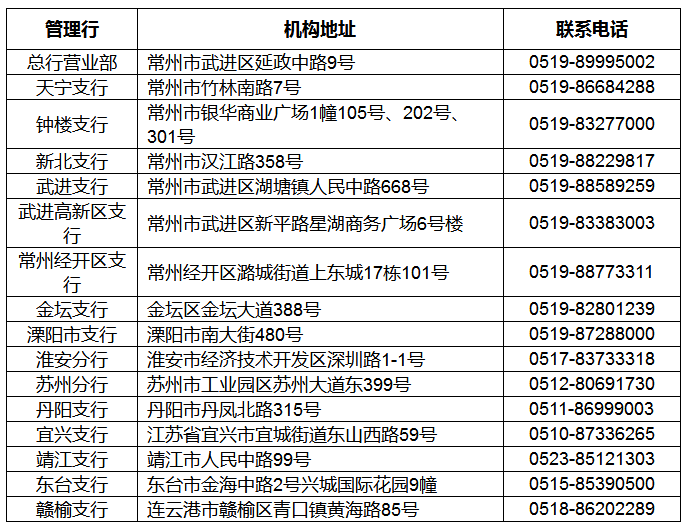 | 管理行 | 机构地址 | 联系电话 |
|---|---|---|
| 总行营业部 | 常州市武进区延政中路9号 | 0519-89995002 |
| 天宁支行 | 常州市竹林南路7号 | 0519-86684288 |
| 钟楼支行 | 常州市银华商业广场1幢105号、202号、301号 | 0519-83277000 |
| 新北支行 | 常州市汉江路358号 | 0519-88229817 |
| 武进支行 | 常州市武进区湖塘镇人民中路668号 | 0519-88589259 |
| 武进高新区支行 | 常州市武进区新平路星湖商务广场6号楼 | 0519-83383003 |
| 常州经开区支行 | 常州经开区潞城街道上东城17栋101号 | 0519-88773311 |
| 金坛支行 | 金坛区金坛大道388号 | 0519-82801239 |
| 溧阳市支行 | 溧阳市南大街480号 | 0519-87288000 |
| 淮安分行 | 淮安市经济技术开发区深圳路1-1号 | 0517-83733318 |
| 苏州分行 | 苏州市工业园区苏州大道东399号 | 0512-80691730 |
| 丹阳支行 | 丹阳市丹凤北路315号 | 0511-86999003 |
| 宜兴支行 | 江苏省宜兴市宜城街道东山西路59号 | 0510-87336265 |
| 靖江支行 | 靖江市人民中路99号 | 0523-85121303 |
| 东台支行 | 东台市金海中路2号兴城国际花园9幢 | 0515-85390500 |
| 赣榆支行 | 连云港市赣榆区青口镇黄海路85号 | 0518-86202289 |